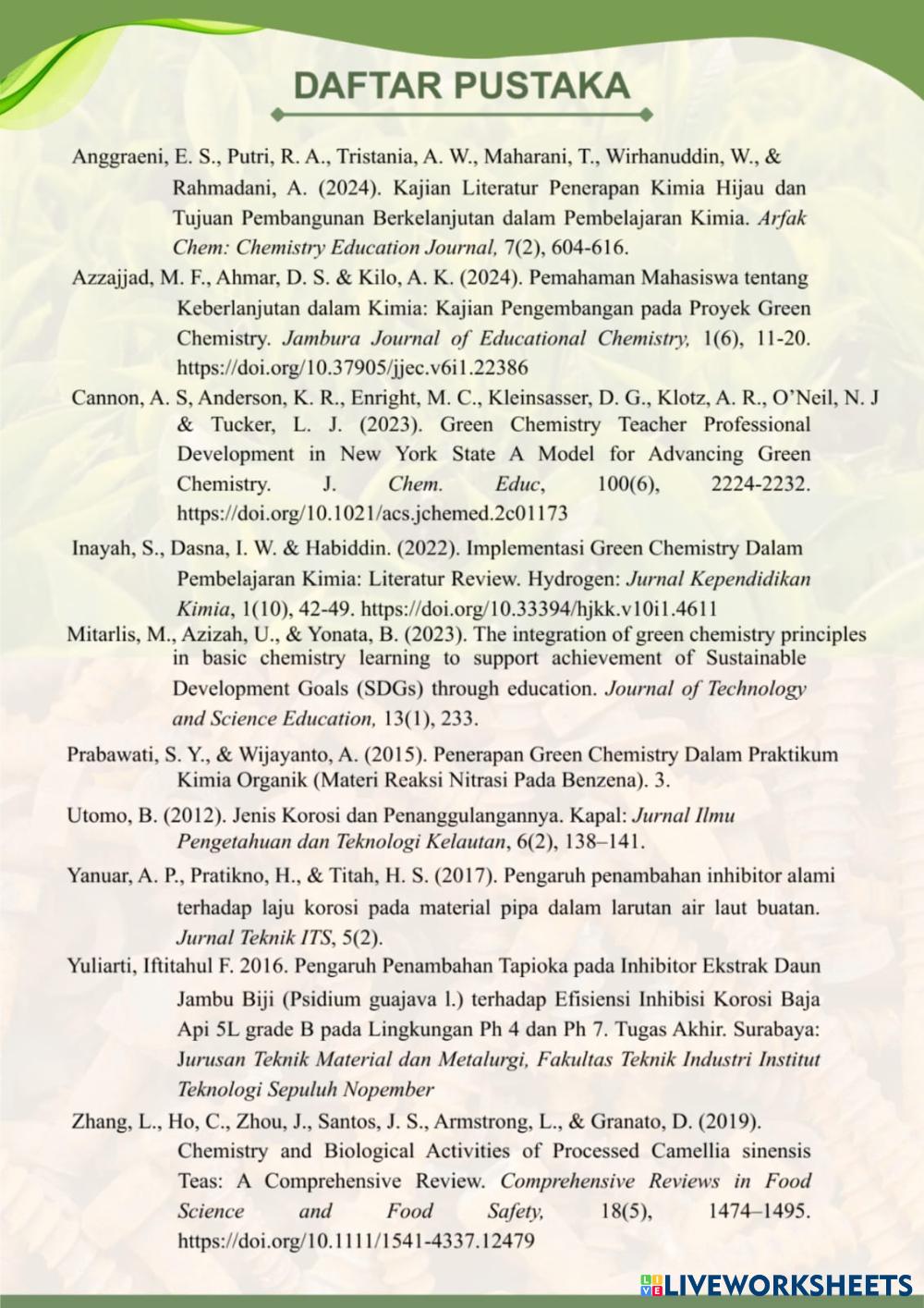 DAFTAR PUSTAKA

Anggraeni, E. S., Putri, R. A., Tristania, A. W., Maharani, T., Wirhanuddin, W., & Rahmadani, A. (2024). Kajian Literatur Penerapan Kimia Hijau dan Tujuan Pembangunan Berkelanjutan dalam Pembelajaran Kimia. Arfak Chem: Chemistry Education Journal, 7(2), 604-616.

Azzajjad, M. F., Ahmar, D. S. & Kilo, A. K. (2024). Pemahaman Mahasiswa tentang Keberlanjutan dalam Kimia: Kajian Pengembangan pada Proyek Green Chemistry. Jambura Journal of Educational Chemistry, 1(6), 11-20. https://doi.org/10.37905/jjec.v6i1.22386

Cannon, A. S, Anderson, K. R., Enright, M. C., Kleinsasser, D. G., Klotz, A. R., O'Neil, N. J & Tucker, L. J. (2023). Green Chemistry Teacher Professional Development in New York State A Model for Advancing Green Chemistry. J. Chem. Educ, 100(6), 2224-2232. https://doi.org/10.1021/acs.jchemed.2c01173

Inayah, S., Dasna, I. W. & Habiddin. (2022). Implementasi Green Chemistry Dalam Pembelajaran Kimia: Literatur Review. Hydrogen: Jurnal Kependidikan Kimia, 1(10), 42-49. https://doi.org/10.33394/hjkk.v10i1.4611

Mitarlis, M., Azizah, U., & Yonata, B. (2023). The integration of green chemistry principles in basic chemistry learning to support achievement of Sustainable Development Goals (SDGs) through education. Journal of Technology and Science Education, 13(1), 233.

Prabawati, S. Y., & Wijayanto, A. (2015). Penerapan Green Chemistry Dalam Praktikum Kimia Organik (Materi Reaksi Nitrasi Pada Benzena). 3.

Utomo, B. (2012). Jenis Korosi dan Penanggulangannya. Kapal: Jurnal Ilmu Pengetahuan dan Teknologi Kelautan, 6(2), 138–141.

Yanuar, A. P., Pratikno, H., & Titah, H. S. (2017). Pengaruh penambahan inhibitor alami terhadap laju korosi pada material pipa dalam larutan air laut buatan. Jurnal Teknik ITS, 5(2).

Yuliarti, Iftitahul F. 2016. Pengaruh Penambahan Tapioka pada Inhibitor Ekstrak Daun Jambu Biji (Psidium guajava l.) terhadap Efisiensi Inhibisi Korosi Baja Api 5L grade B pada Lingkungan Ph 4 dan Ph 7. Tugas Akhir. Surabaya: Jurusan Teknik Material dan Metalurgi, Fakultas Teknik Industri Institut Teknologi Sepuluh Nopember

Zhang, L., Ho, C., Zhou, J., Santos, J. S., Armstrong, L., & Granato, D. (2019). Chemistry and Biological Activities of Processed Camellia sinensis Teas: A Comprehensive Review. Comprehensive Reviews in Food Science and Food Safety, 18(5), 1474–1495. https://doi.org/10.1111/1541-4337.12479

LIVEWORKSHEETS